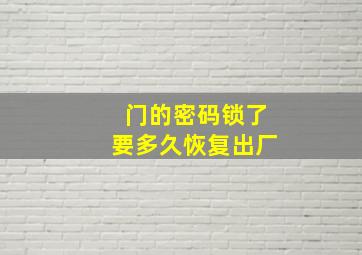 门的密码锁了
要多久恢复出厂